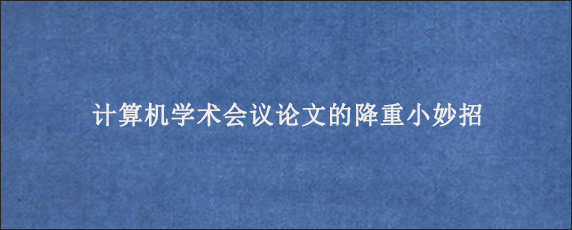 计算机学术会议论文的降重小妙招